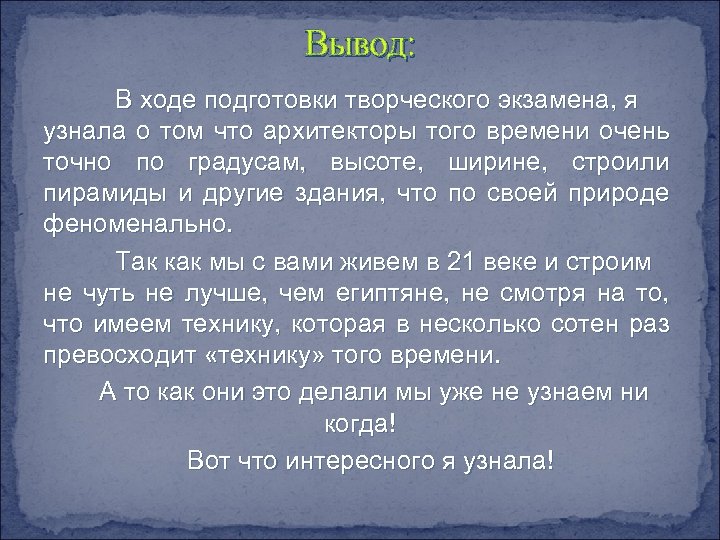 Вывод:

В ходе подготовки творческого экзамена, я узнала о том что архитекторы того времени очень точно по градусам, высоте, ширине, строили пирамиды и другие здания, что по своей природе феноменально.

Так как мы с вами живем в 21 веке и строим не чуть не лучше, чем египтяне, не смотря на то, что имеем технику, которая в несколько сотен раз превосходит «технику» того времени.

А то как они это делали мы уже не узнаем ни когда!

Вот что интересного я узнала!